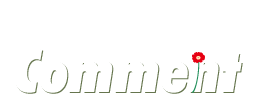 Comment